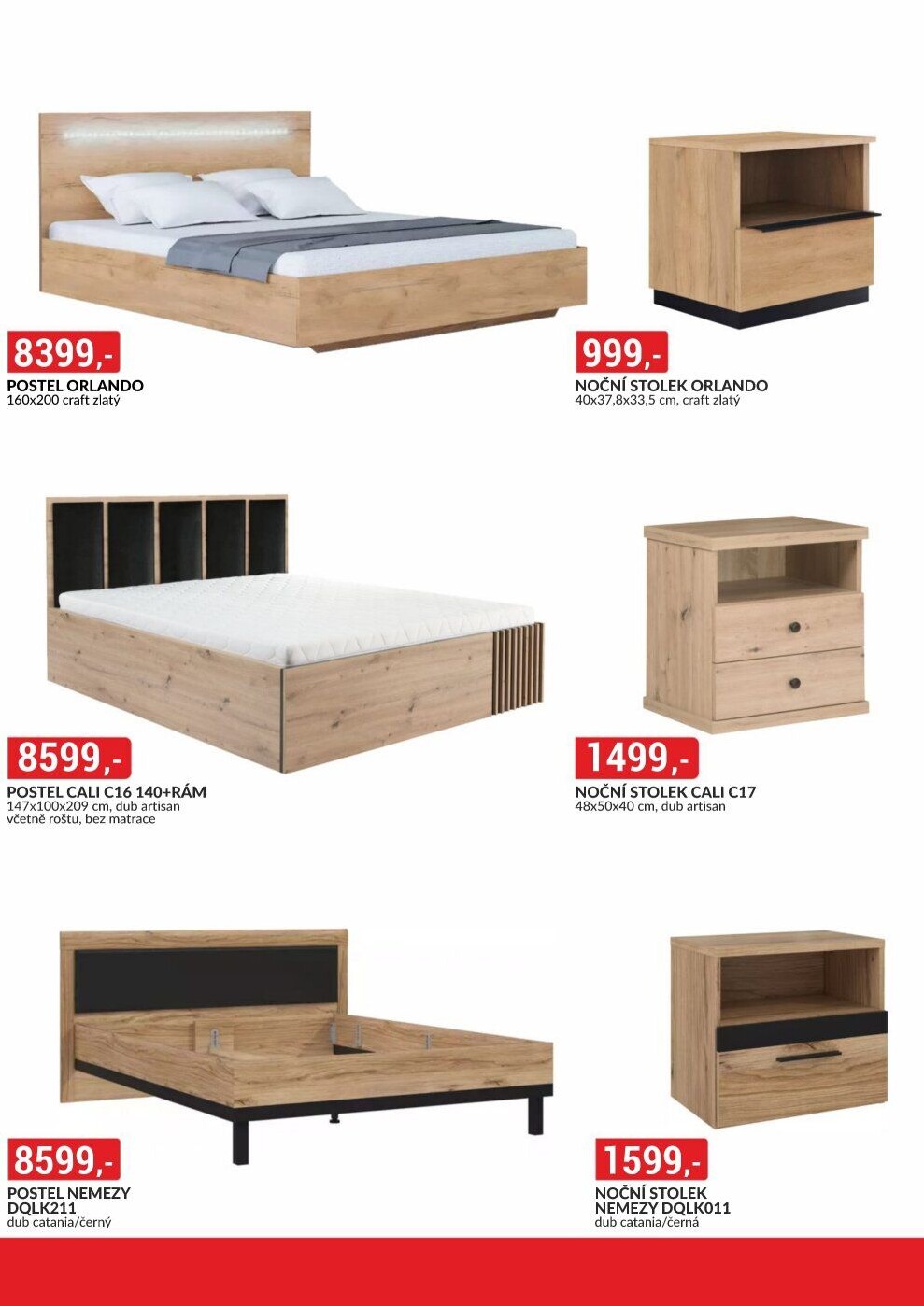 8399,-

POSTEL ORLANDO
160x200 craft zlatý

999,-

NOČNÍ STOLEK ORLANDO
40x37,8x33,5 cm, craft zlatý

8599,-

POSTEL CALI C16 140+RÁM
147x100x209 cm, dub artisan
včetně roštu, bez matrace

1499,-

NOČNÍ STOLEK CALI C17
48x50x40 cm, dub artisan

8599,-

POSTEL NEMEZY
DQLK211
dub catania/černý

1599,-

NOČNÍ STOLEK
NEMEZY DQLK011
dub catania/černá